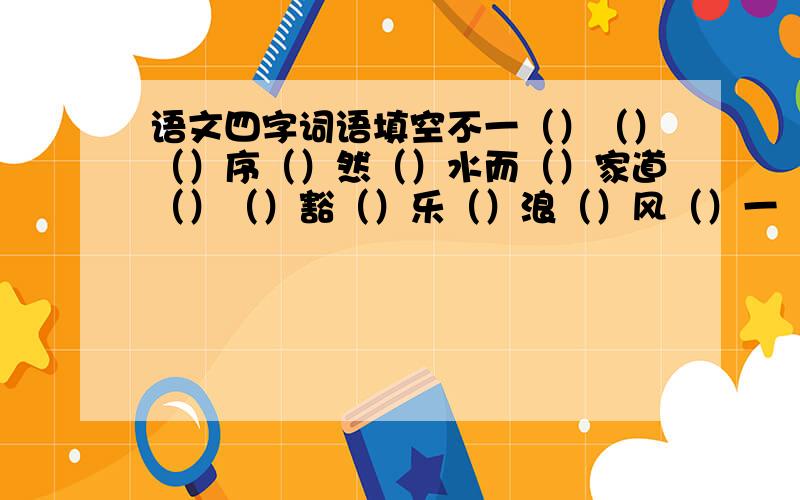 语文四字词语填空不一（）（）（）序（）然（）水而（）家道（）（）豁（）乐（）浪（）风（）一